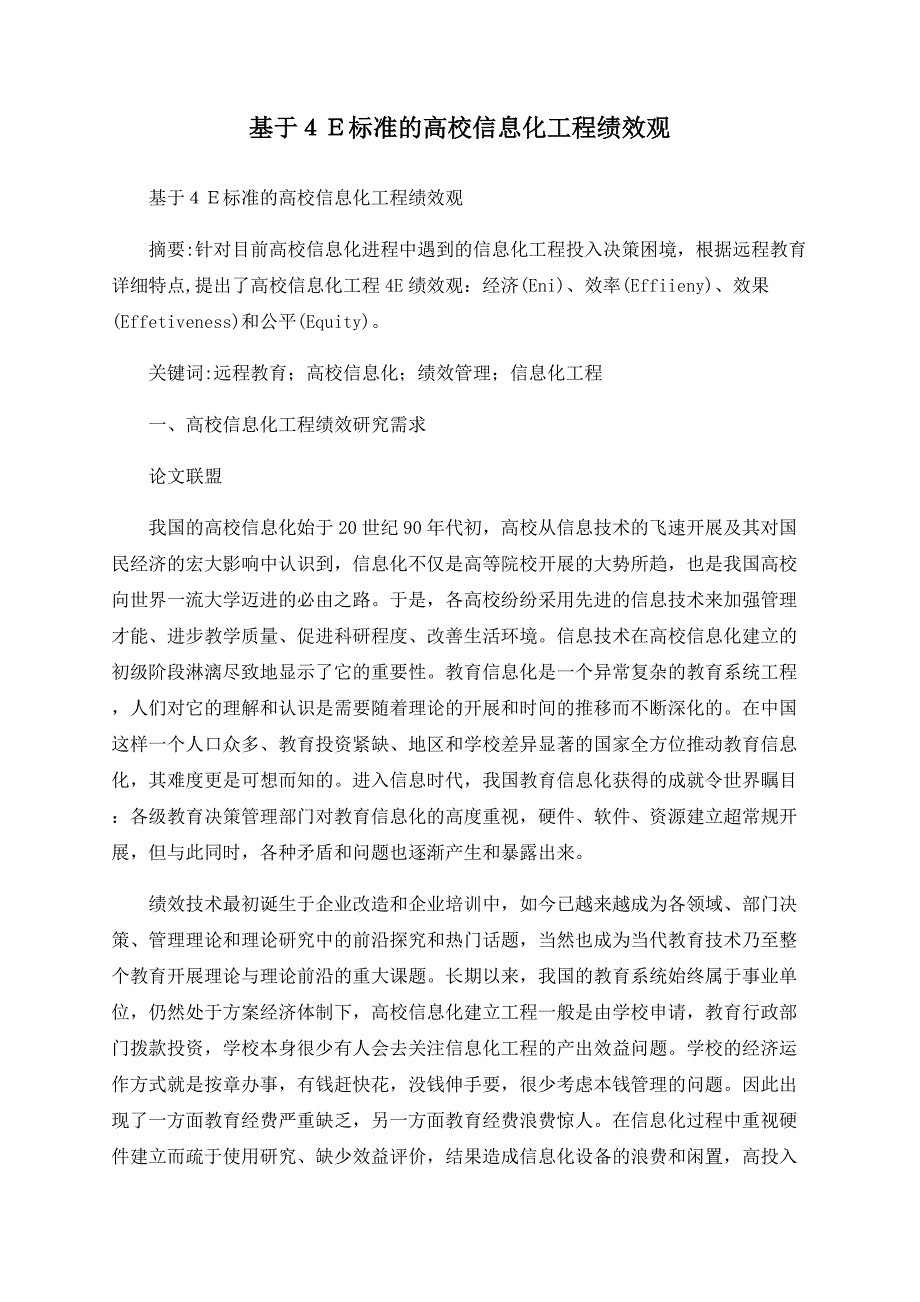 基于4 E标准的高校信息化工程绩效观

基于4 E标准的高校信息化工程绩效观

摘要:针对目前高校信息化进程中遇到的信息化工程投入决策困境，根据远程教育详细特点,提出了高校信息化工程4E绩效观：经济(Eni)、效率(Effiieny)、效果(Effetiveness)和公平(Equity)。

关键词:远程教育；高校信息化；绩效管理；信息化工程

一、高校信息化工程绩效研究需求

论文联盟

我国的高校信息化始于20世纪90年代初，高校从信息技术的飞速开展及其对国民经济的宏大影响中认识到，信息化不仅是高等院校开展的大势所趋，也是我国高校向世界一流大学迈进的必由之路。于是，各高校纷纷采用先进的信息技术来加强管理才能、进步教学质量、促进科研程度、改善生活环境。信息技术在高校信息化建立的初级阶段淋漓尽致地显示了它的重要性。教育信息化是一个异常复杂的教育系统工程，人们对它的理解和认识是需要随着理论的开展和时间的推移而不断深化的。在中国这样一个人口众多、教育投资紧缺、地区和学校差异显著的国家全方位推动教育信息化，其难度更是可想而知的。进入信息时代，我国教育信息化获得的成就令世界瞩目：各级教育决策管理部门对教育信息化的高度重视，硬件、软件、资源建立超常规开展，但与此同时，各种矛盾和问题也逐渐产生和暴露出来。

绩效技术最初诞生于企业改造和企业培训中，如今已越来越成为各领域、部门决策、管理理论和理论研究中的前沿探究和热门话题，当然也成为当代教育技术乃至整个教育开展理论与理论前沿的重大课题。长期以来，我国的教育系统始终属于事业单位，仍然处于方案经济体制下，高校信息化建立工程一般是由学校申请，教育行政部门拨款投资，学校本身很少有人会去关注信息化工程的产出效益问题。学校的经济运作方式就是按章办事，有钱赶快花，没钱伸手要，很少考虑本钱管理的问题。因此出现了一方面教育经费严重缺乏，另一方面教育经费浪费惊人。在信息化过程中重视硬件建立而疏于使用研究、缺少效益评价，结果造成信息化设备的浪费和闲置，高投入